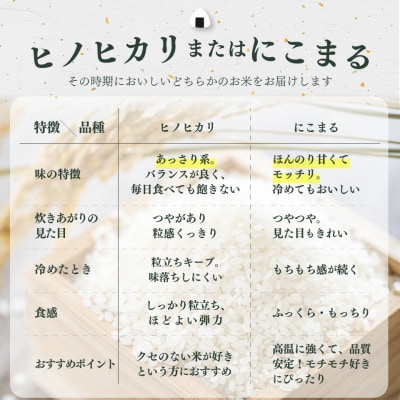 ヒノヒカリまたはにこまる
その時期においしいどちらかのお米をお届けします

| 特徴＼品種 | ヒノヒカリ | にこまる |
|---|---|---|
| 味の特徴 | あっさり系。バランスが良く、毎日食べても飽きない | ほんのり甘くてモッチリ。冷めてもおいしい |
| 炊きあがりの見た目 | つやがあり粒感くっきり | つやつや。見た目もきれい |
| 冷めたとき | 粒立ちキープ。味落ちしにくい | もちもち感が続く |
| 食感 | しっかり粒立ち、ほどよい弾力 | ふっくら・もっちり |
| おすすめポイント | クセのない米が好きという方におすすめ | 高温に強くて、品質安定！モチモチ好きにぴったり |